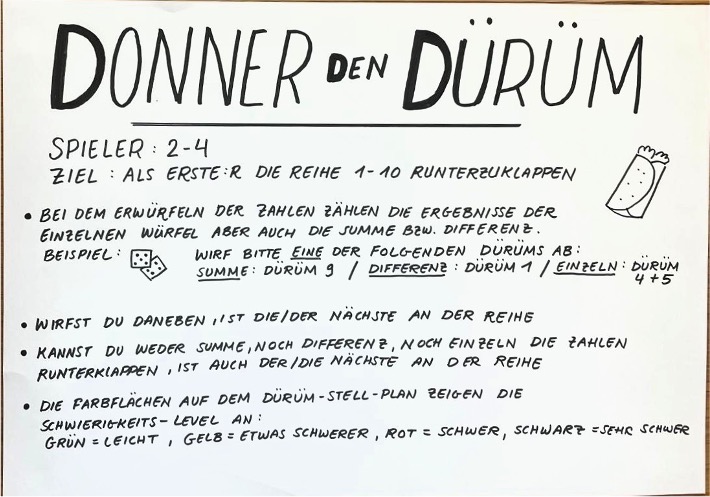 DONNER DEN DÜRÜM

SPIELER: 2-4
ZIEL: ALS ERSTE:R DIE REIHE 1-10 RUNTERZUKLAPPEN

• BEI DEM ERWÜRFELN DER ZAHLEN ZÄHLEN DIE ERGEBNISSE DER EINZELNEN WÜRFEL ABER AUCH DIE SUMME BZW. DIFFERENZ.
BEISPIEL: WIRF BITTE EINE DER FOLGENDEN DÜRÜMS AB:
SUMME: DÜRÜM 9 / DIFFERENZ: DÜRÜM 1 / EINZELN: DÜRÜM 4+5

• WIRFST DU DANEBEN, IST DIE/DER NÄCHSTE AN DER REIHE

• KANNST DU WEDER SUMME, NOCH DIFFERENZ, NOCH EINZELN DIE ZAHLEN RUNTERKLAPPEN, IST AUCH DER/DIE NÄCHSTE AN DER REIHE

• DIE FARBFLÄCHEN AUF DEM DÜRÜM-STELL-PLAN ZEIGEN DIE SCHWIERIGKEITS-LEVEL AN:
GRÜN = LEICHT, GELB = ETWAS SCHWERER, ROT = SCHWER, SCHWARZ = SEHR SCHWER